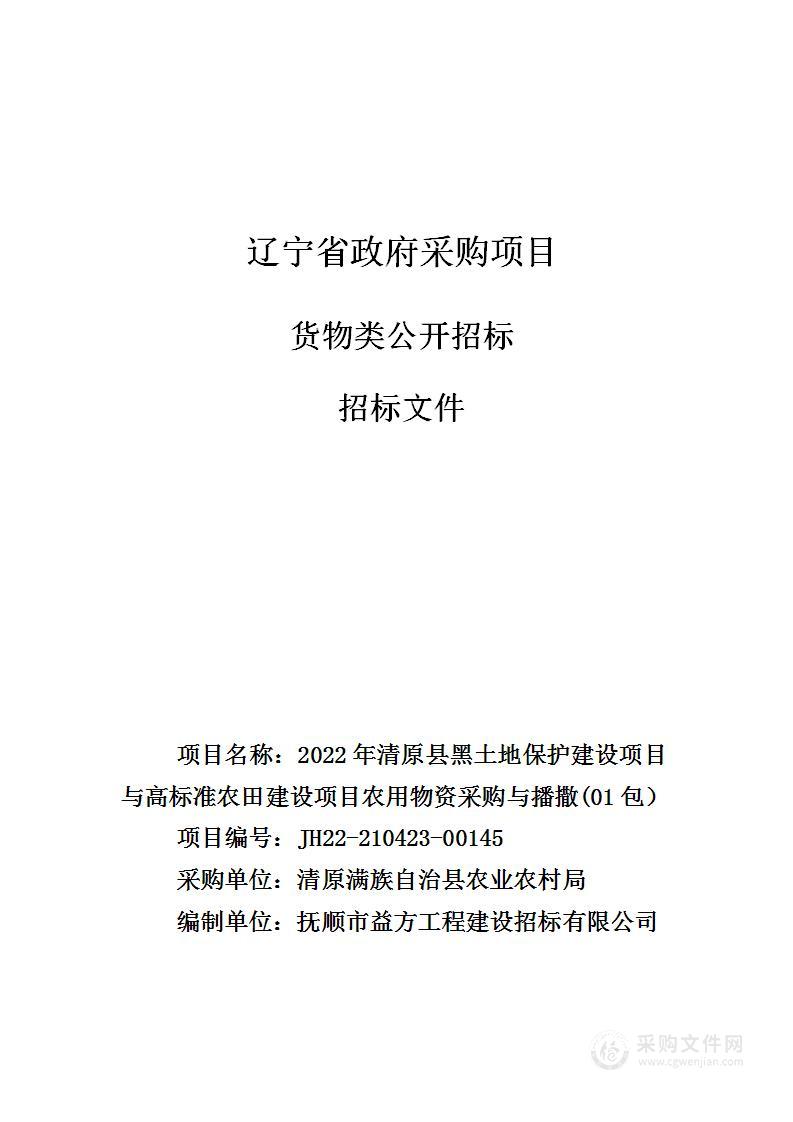 辽宁省政府采购项目

货物类公开招标

招标文件

项目名称：2022 年清原县黑土地保护建设项目与高标准农田建设项目农用物资采购与播撒(01 包）

项目编号：JH22-210423-00145

采购单位：清原满族自治县农业农村局

编制单位：抚顺市益方工程建设招标有限公司

采购文件网
www.cgwenjian.com